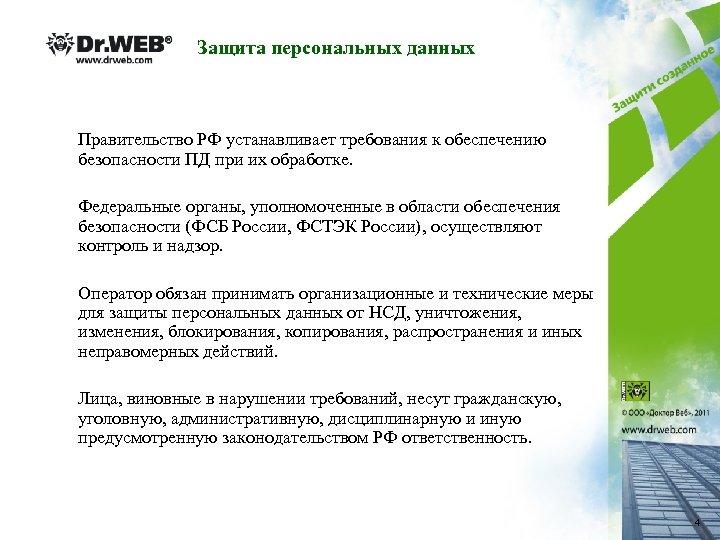 Dr.WEB®
www.drweb.com

Защита персональных данных

Защити созданное

Правительство РФ устанавливает требования к обеспечению безопасности ПД при их обработке.

Федеральные органы, уполномоченные в области обеспечения безопасности (ФСБ России, ФСТЭК России), осуществляют контроль и надзор.

Оператор обязан принимать организационные и технические меры для защиты персональных данных от НСД, уничтожения, изменения, блокирования, копирования, распространения и иных неправомерных действий.

Лица, виновные в нарушении требований, несут гражданскую, уголовную, административную, дисциплинарную и иную предусмотренную законодательством РФ ответственность.

© ООО «Доктор Веб», 2011
www.drweb.com

4